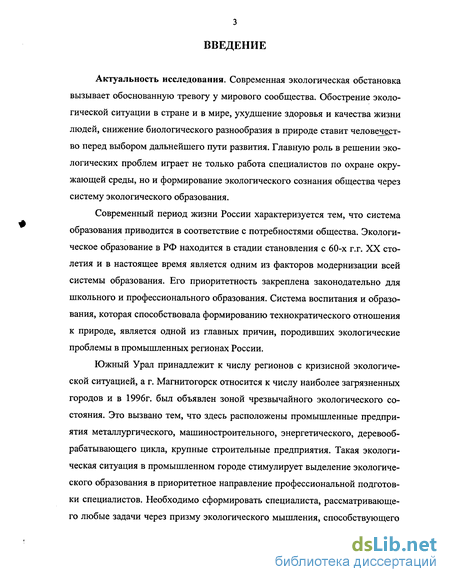 3

ВВЕДЕНИЕ

Актуальность исследования. Современная экологическая обстановка вызывает обоснованную тревогу у мирового сообщества. Обострение экологической ситуации в стране и в мире, ухудшение здоровья и качества жизни людей, снижение биологического разнообразия в природе ставит человечество перед выбором дальнейшего пути развития. Главную роль в решении экологических проблем играет не только работа специалистов по охране окружающей среды, но и формирование экологического сознания общества через систему экологического образования.

Современный период жизни России характеризуется тем, что система образования приводится в соответствие с потребностями общества. Экологическое образование в РФ находится в стадии становления с 60-х г.г. XX столетия и в настоящее время является одним из факторов модернизации всей системы образования. Его приоритетность закреплена законодательно для школьного и профессионального образования. Система воспитания и образования, которая способствовала формированию технократического отношения к природе, является одной из главных причин, породивших экологические проблемы в промышленных регионах России.

Южный Урал принадлежит к числу регионов с кризисной экологической ситуацией, а г. Магнитогорск относится к числу наиболее загрязненных городов и в 1996г. был объявлен зоной чрезвычайного экологического состояния. Это вызвано тем, что здесь расположены промышленные предприятия металлургического, машиностроительного, энергетического, деревообрабатывающего цикла, крупные строительные предприятия. Такая экологическая ситуация в промышленном городе стимулирует выделение экологического образования в приоритетное направление профессиональной подготовки специалистов. Необходимо сформировать специалиста, рассматривающего любые задачи через призму экологического мышления, способствующего

dsLib.net
библиотека диссертаций